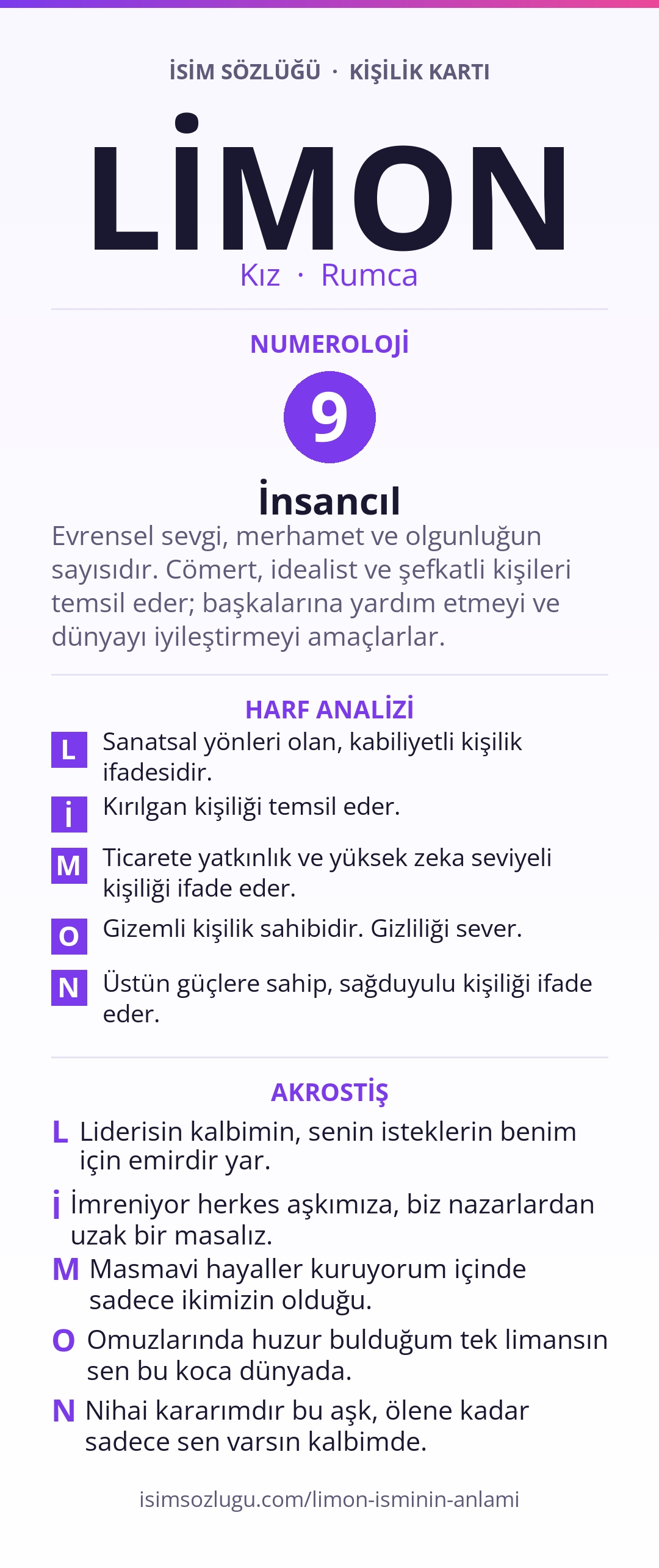 İSİM SÖZLÜĞÜ · KİŞİLİK KARTI

LİMON

Kız · Rumca

NUMEROLOJİ

9

İnsancıl

Evrensel sevgi, merhamet ve olgunluğun sayısıdır. Cömert, idealist ve şefkatli kişileri temsil eder; başkalarına yardım etmeyi ve dünyayı iyileştirmeyi amaçlarlar.

HARF ANALİZİ

L Sanatsal yönleri olan, kabiliyetli kişilik ifadesidir.

İ Kırılgan kişiliği temsil eder.

M Ticarete yatkınlık ve yüksek zeka seviyeli kişiliği ifade eder.

O Gizemli kişilik sahibidir. Gizliliği sever.

N Üstün güçlere sahip, sağduyulu kişiliği ifade eder.

AKROSTİŞ

L Liderisin kalbimin, senin isteklerin benim için emirdir yar.

İ İmreniyor herkes aşkımıza, biz nazarlardan uzak bir masalız.

M Masmavi hayaller kuruyorum içinde sadece ikimizin olduğu.

O Omuzlarında huzur bulduğum tek limansın sen bu koca dünyada.

N Nihai kararımdır bu aşk, ölene kadar sadece sen varsın kalbimde.

isimsozlugu.com/limon-isminin-anlami